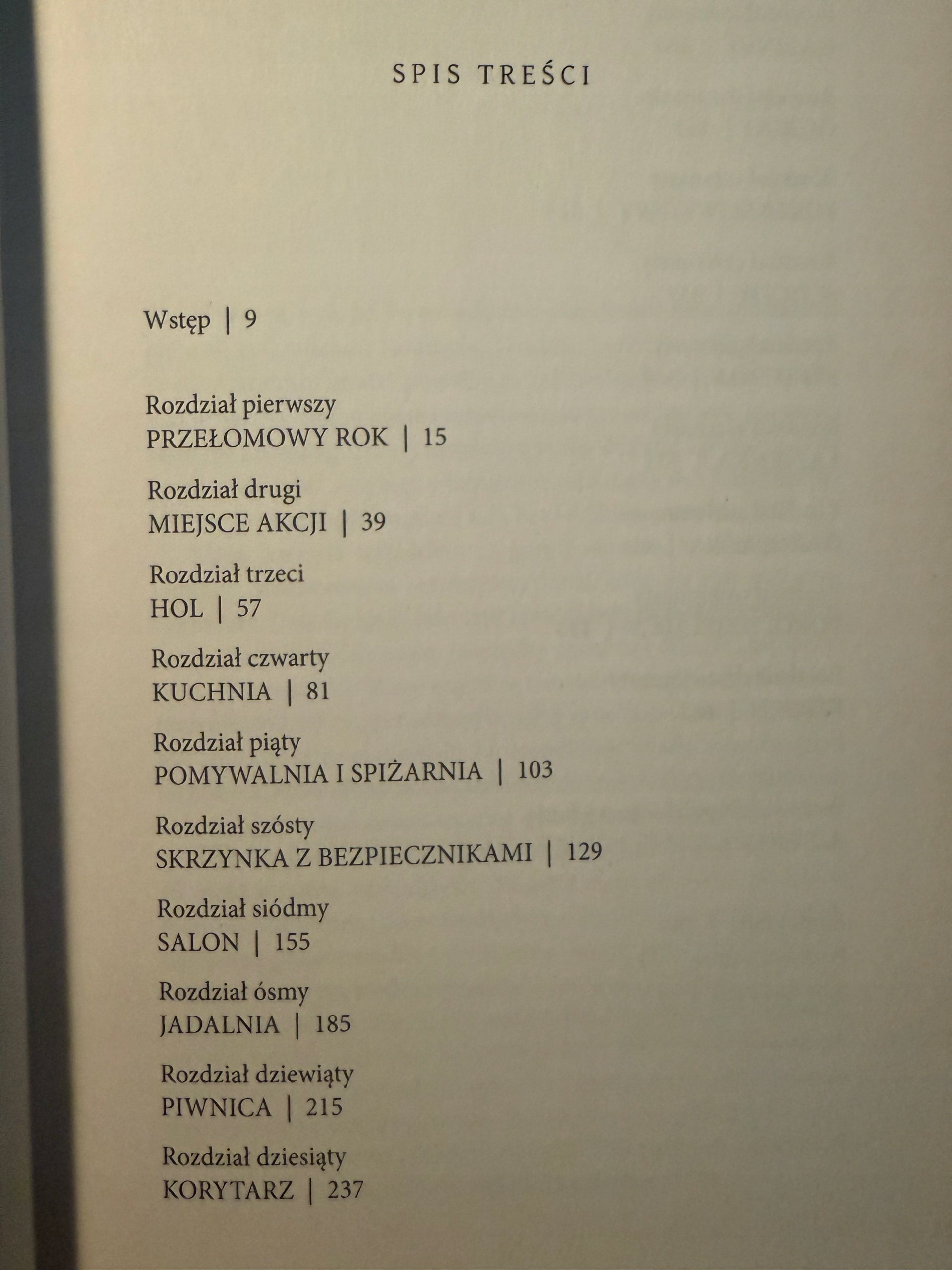 SPIS TREŚCI

Wstęp | 9

Rozdział pierwszy
PRZEŁOMOWY ROK | 15

Rozdział drugi
MIEJSCE AKCJI | 39

Rozdział trzeci
HOL | 57

Rozdział czwarty
KUCHNIA | 81

Rozdział piąty
POMYWALNIA I SPIŻARNIA | 103

Rozdział szósty
SKRZYNKA Z BEZPIECZNIKAMI | 129

Rozdział siódmy
SALON | 155

Rozdział ósmy
JADALNIA | 185

Rozdział dziewiąty
PIWNICA | 215

Rozdział dziesiąty
KORYTARZ | 237